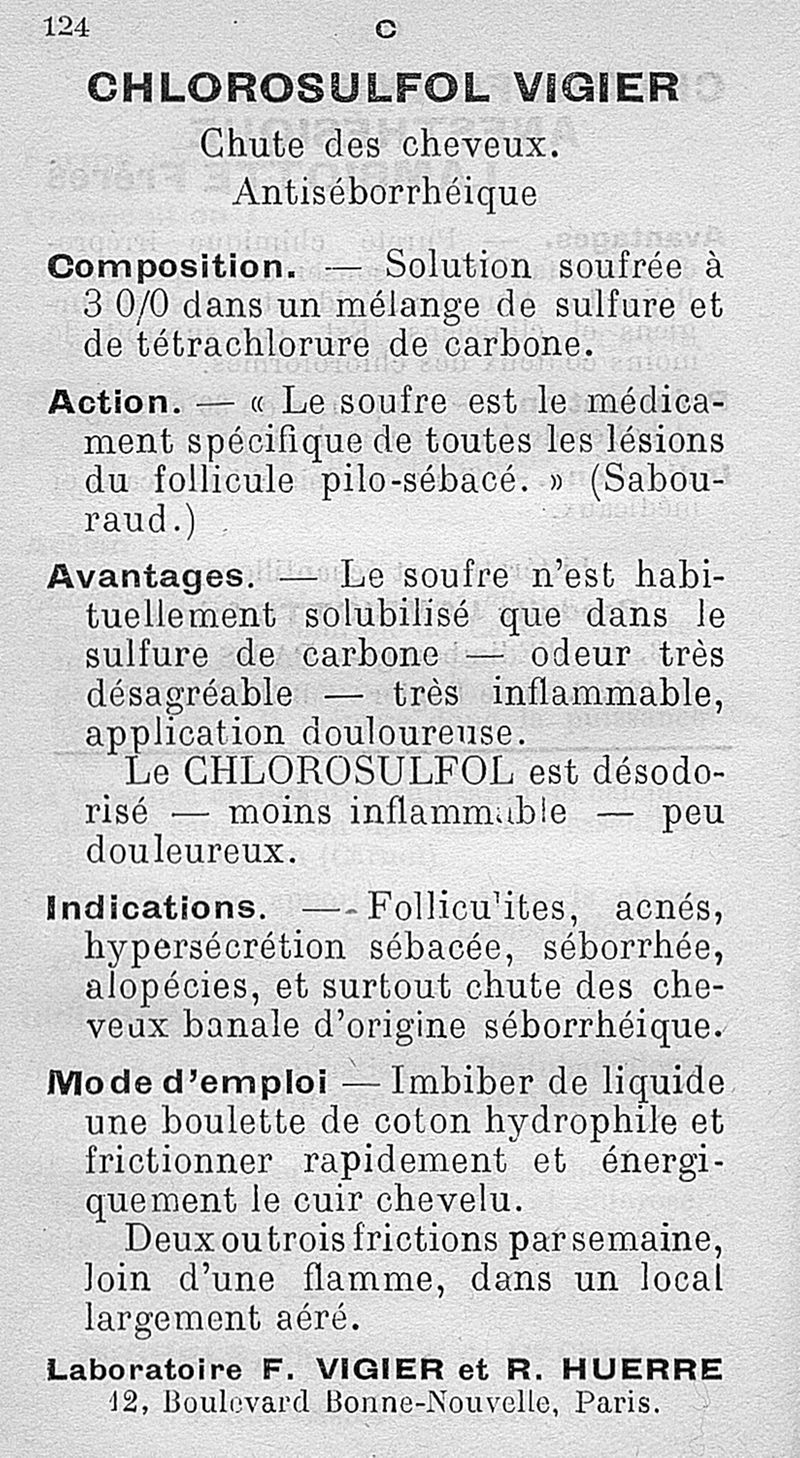 124 C

CHLOROSULFOL VIGIER

Chute des cheveux.
Antiséborrhéique

Composition. — Solution soufrée à 3 0/0 dans un mélange de sulfure et de tétrachlorure de carbone.

Action. — « Le soufre est le médicament spécifique de toutes les lésions du follicule pilo-sébacé. » (Sabouraud.)

Avantages. — Le soufre n'est habituellement solubilisé que dans le sulfure de carbone — odeur très désagréable — très inflammable, application douloureuse.

Le CHLOROSULFOL est désodorisé — moins inflammable — peu douleureux.

Indications. — Folliculites, acnés, hypersécrétion sébacée, séborrhée, alopécies, et surtout chute des cheveux banale d'origine séborrhéique.

Mode d'emploi — Imbiber de liquide une boulette de coton hydrophile et frictionner rapidement et énergiquement le cuir chevelu.

Deux ou trois frictions par semaine, loin d'une flamme, dans un local largement aéré.

Laboratoire F. VIGIER et R. HUERRE
12, Boulevard Bonne-Nouvelle, Paris.